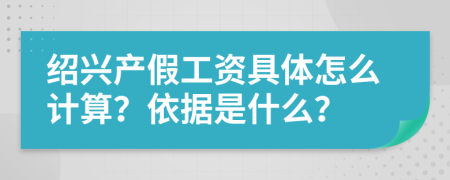 绍兴产假工资具体怎么计算？依据是什么？